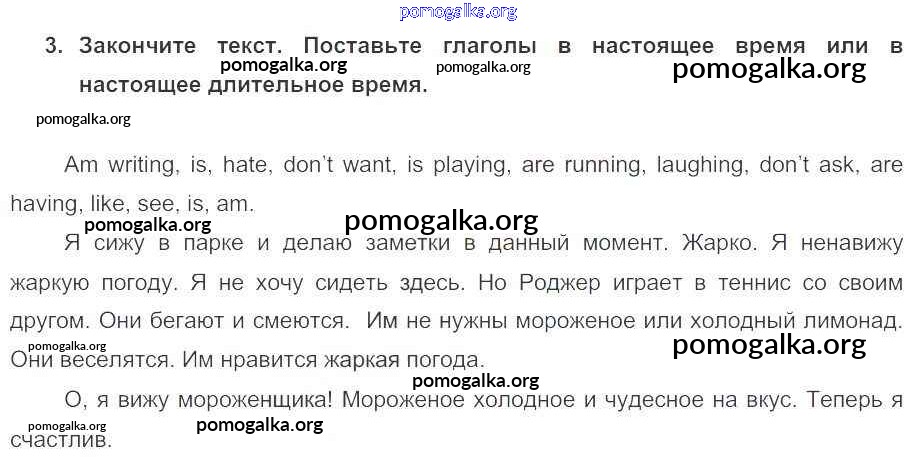 3. Закончите текст. Поставьте глаголы в настоящее время или в настоящее длительное время.

Am writing, is, hate, don't want, is playing, are running, laughing, don't ask, are having, like, see, is, am.

Я сижу в парке и делаю заметки в данный момент. Жарко. Я ненавижу жаркую погоду. Я не хочу сидеть здесь. Но Роджер играет в теннис со своим другом. Они бегают и смеются. Им не нужны мороженое или холодный лимонад. Они веселятся. Им нравится жаркая погода.

О, я вижу мороженщика! Мороженое холодное и чудесное на вкус. Теперь я счастлив.

pomogalka.org